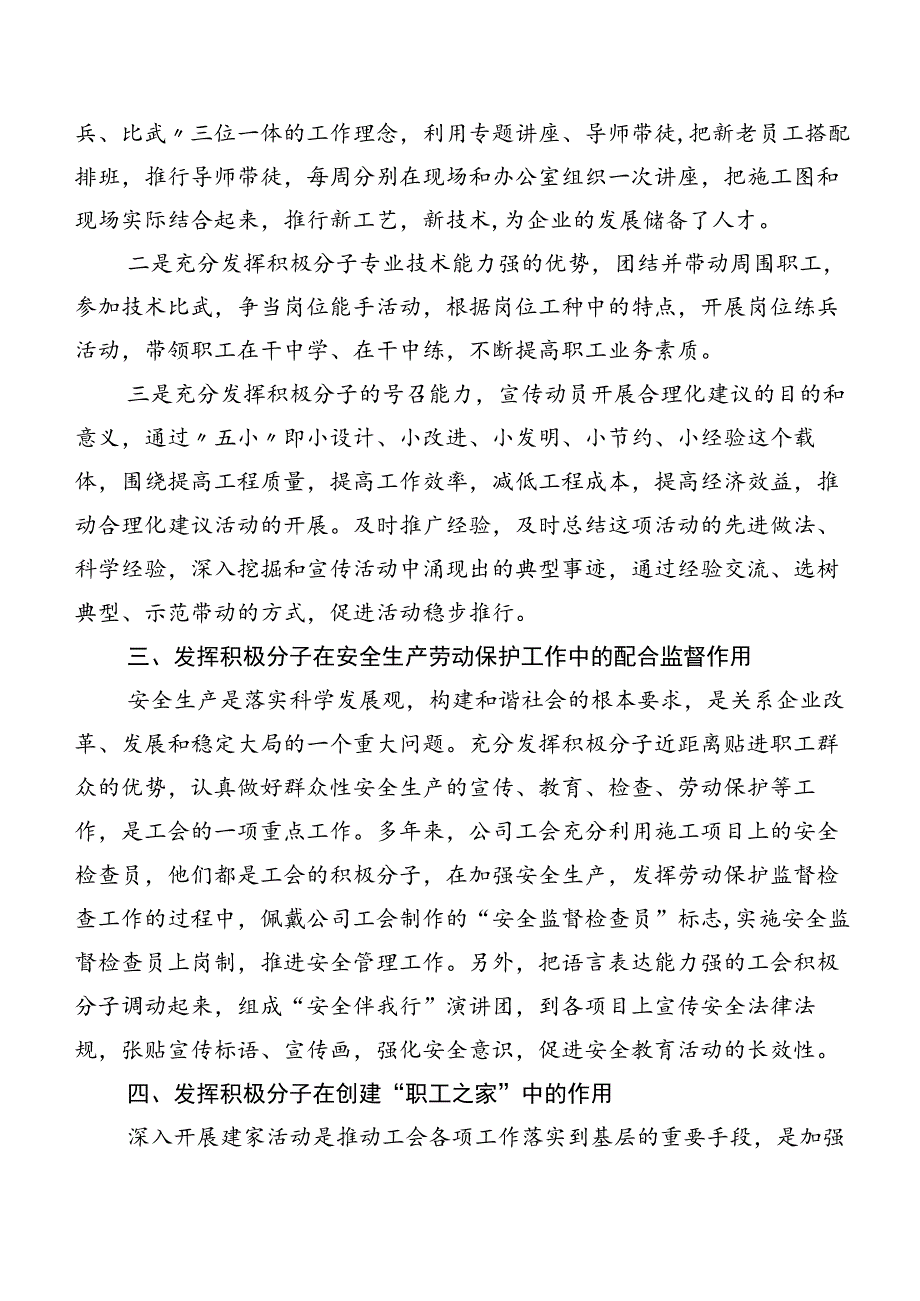 兵、比武〃三位一体的工作理念，利用专题讲座、导师带徒，把新老员工搭配排班，推行导师带徒，每周分别在现场和办公室组织一次讲座，把施工图和现场实际结合起来，推行新工艺，新技术，为企业的发展储备了人才。

二是充分发挥积极分子专业技术能力强的优势，团结并带动周围职工，参加技术比武，争当岗位能手活动，根据岗位工种中的特点，开展岗位练兵活动，带领职工在干中学、在干中练，不断提高职工业务素质。

三是充分发挥积极分子的号召能力，宣传动员开展合理化建议的目的和意义，通过〃五小〃即小设计、小改进、小发明、小节约、小经验这个载体，围绕提高工程质量，提高工作效率，减低工程成本，提高经济效益，推动合理化建议活动的开展。及时推广经验，及时总结这项活动的先进做法、科学经验，深入挖掘和宣传活动中涌现出的典型事迹，通过经验交流、选树典型、示范带动的方式，促进活动稳步推行。

三、发挥积极分子在安全生产劳动保护工作中的配合监督作用

安全生产是落实科学发展观，构建和谐社会的根本要求，是关系企业改革、发展和稳定大局的一个重大问题。充分发挥积极分子近距离贴进职工群众的优势，认真做好群众性安全生产的宣传、教育、检查、劳动保护等工作，是工会的一项重点工作。多年来，公司工会充分利用施工项目上的安全检查员，他们都是工会的积极分子，在加强安全生产，发挥劳动保护监督检查工作的过程中，佩戴公司工会制作的“安全监督检查员”标志，实施安全监督检查员上岗制，推进安全管理工作。另外，把语言表达能力强的工会积极分子调动起来，组成“安全伴我行”演讲团，到各项目上宣传安全法律法规，张贴宣传标语、宣传画，强化安全意识，促进安全教育活动的长效性。

四、发挥积极分子在创建“职工之家”中的作用

深入开展建家活动是推动工会各项工作落实到基层的重要手段，是加强